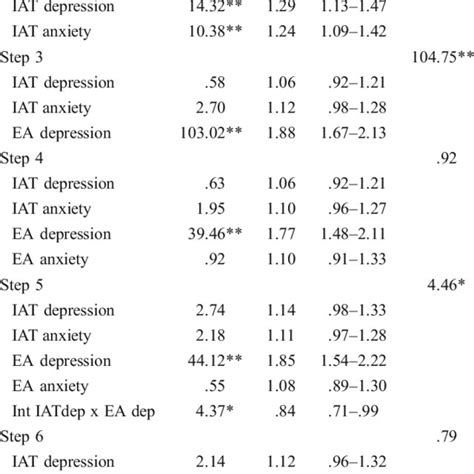 | | | | | |
|---|---|---|---|---|
| IAT depression | 14.32** | 1.29 | 1.13–1.47 | |
| IAT anxiety | 10.38** | 1.24 | 1.09–1.42 | |
| Step 3 | | | | 104.75** |
| IAT depression | .58 | 1.06 | .92–1.21 | |
| IAT anxiety | 2.70 | 1.12 | .98–1.28 | |
| EA depression | 103.02** | 1.88 | 1.67–2.13 | |
| Step 4 | | | | .92 |
| IAT depression | .63 | 1.06 | .92–1.21 | |
| IAT anxiety | 1.95 | 1.10 | .96–1.27 | |
| EA depression | 39.46** | 1.77 | 1.48–2.11 | |
| EA anxiety | .92 | 1.10 | .91–1.33 | |
| Step 5 | | | | 4.46* |
| IAT depression | 2.74 | 1.14 | .98–1.33 | |
| IAT anxiety | 2.18 | 1.11 | .97–1.28 | |
| EA depression | 44.12** | 1.85 | 1.54–2.22 | |
| EA anxiety | .55 | 1.08 | .89–1.30 | |
| Int IATdep x EA dep | 4.37* | .84 | .71–.99 | |
| Step 6 | | | | .79 |
| IAT depression | 2.14 | 1.12 | .96–1.32 | |